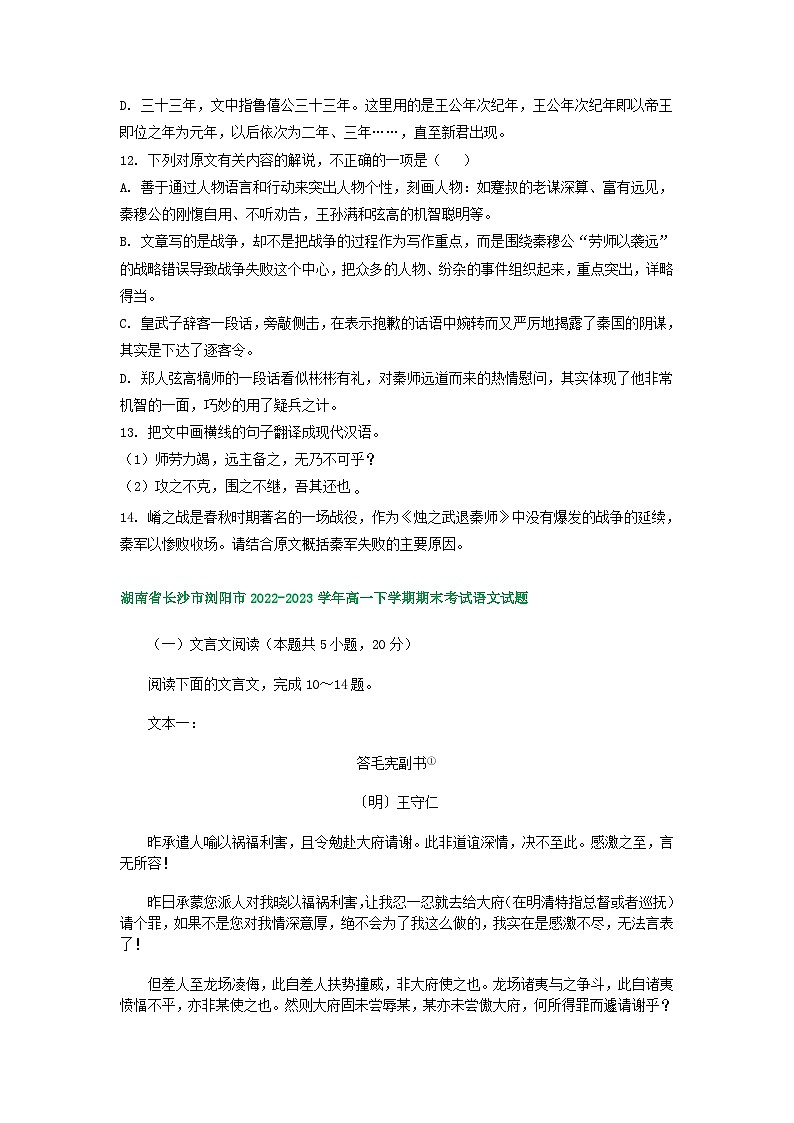 D. 三十三年，文中指鲁僖公三十三年。这里用的是王公年次纪年，王公年次纪年即以帝王即位之年为元年，以后依次为二年、三年……，直至新君出现。

12. 下列对原文有关内容的解说，不正确的一项是（　　）

A. 善于通过人物语言和行动来突出人物个性，刻画人物：如蹇叔的老谋深算、富有远见，秦穆公的刚愎自用、不听劝告，王孙满和弦高的机智聪明等。

B. 文章写的是战争，却不是把战争的过程作为写作重点，而是围绕秦穆公“劳师以袭远”的战略错误导致战争失败这个中心，把众多的人物、纷杂的事件组织起来，重点突出，详略得当。

C. 皇武子辞客一段话，旁敲侧击，在表示抱歉的话语中婉转而又严厉地揭露了秦国的阴谋，其实是下达了逐客令。

D. 郑人弦高犒师的一段话看似彬彬有礼，对秦师远道而来的热情慰问，其实体现了他非常机智的一面，巧妙的用了疑兵之计。

13. 把文中画横线的句子翻译成现代汉语。

（1）师劳力竭，远主备之，无乃不可乎？

（2）攻之不克，围之不继，吾其还也 。

14. 崤之战是春秋时期著名的一场战役，作为《烛之武退秦师》中没有爆发的战争的延续，秦军以惨败收场。请结合原文概括秦军失败的主要原因。

湖南省长沙市浏阳市 2022-2023 学年高一下学期期末考试语文试题

（一）文言文阅读（本题共 5 小题，20 分）

阅读下面的文言文，完成 10～14 题。

文本一：

答毛宪副书①

〔明〕王守仁

昨承遣人喻以祸福利害，且令勉赴大府请谢。此非道谊深情，决不至此。感激之至，言无所容！

昨日承蒙您派人对我晓以福祸利害,让我忍一忍就去给大府(在明清特指总督或者巡抚)请个罪,如果不是您对我情深意厚,绝不会为了我这么做的,我实在是感激不尽,无法言表了!

但差人至龙场凌侮，此自差人扶势擅威，非大府使之也。龙场诸夷与之争斗，此自诸夷愤愠不平，亦非某使之也。然则大府固未尝辱某，某亦未尝傲大府，何所得罪而遽请谢乎？